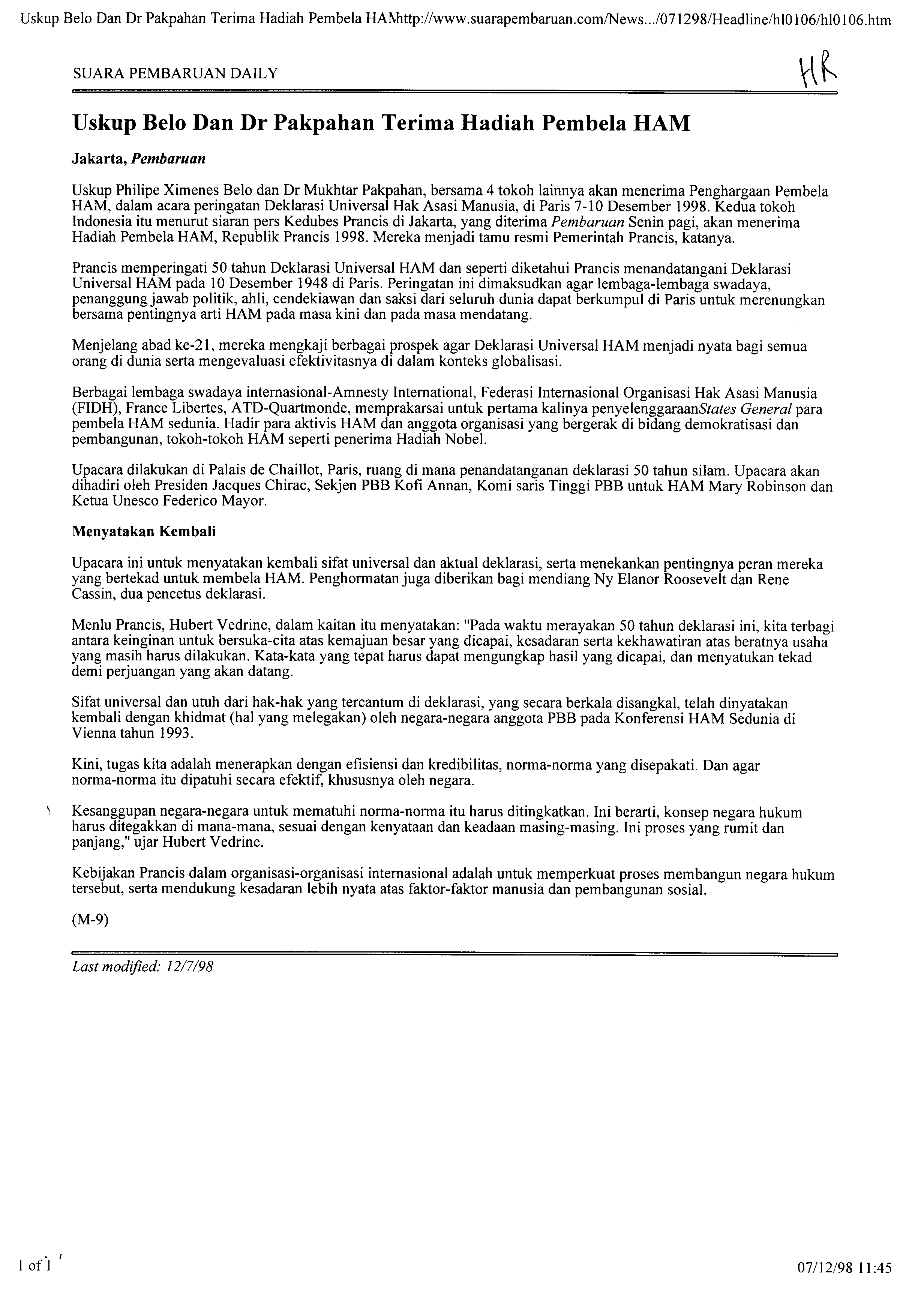 Uskup Belo Dan Dr Pakpahan Terima Hadiah Pembela HAMhttp://www.suarapembaruan.com/News.../071298/Headline/hl0106/hl0106.htm

SUARA PEMBARUAN DAILY

HR

Uskup Belo Dan Dr Pakpahan Terima Hadiah Pembela HAM

Jakarta, Pembaruan

Uskup Philipe Ximenes Belo dan Dr Mukhtar Pakpahan, bersama 4 tokoh lainnya akan menerima Penghargaan Pembela HAM, dalam acara peringatan Deklarasi Universal Hak Asasi Manusia, di Paris 7-10 Desember 1998. Kedua tokoh Indonesia itu menurut siaran pers Kedubes Prancis di Jakarta, yang diterima Pembaruan Senin pagi, akan menerima Hadiah Pembela HAM, Republik Prancis 1998. Mereka menjadi tamu resmi Pemerintah Prancis, katanya.

Prancis memperingati 50 tahun Deklarasi Universal HAM dan seperti diketahui Prancis menandatangani Deklarasi Universal HAM pada 10 Desember 1948 di Paris. Peringatan ini dimaksudkan agar lembaga-lembaga swadaya, penanggung jawab politik, ahli, cendekiawan dan saksi dari seluruh dunia dapat berkumpul di Paris untuk merenungkan bersama pentingnya arti HAM pada masa kini dan pada masa mendatang.

Menjelang abad ke-21, mereka mengkaji berbagai prospek agar Deklarasi Universal HAM menjadi nyata bagi semua orang di dunia serta mengevaluasi efektivitasnya di dalam konteks globalisasi.

Berbagai lembaga swadaya internasional-Amnesty International, Federasi Internasional Organisasi Hak Asasi Manusia (FIDH), France Libertes, ATD-Quartmonde, memprakarsai untuk pertama kalinya penyelenggaraanStates General para pembela HAM sedunia. Hadir para aktivis HAM dan anggota organisasi yang bergerak di bidang demokratisasi dan pembangunan, tokoh-tokoh HAM seperti penerima Hadiah Nobel.

Upacara dilakukan di Palais de Chaillot, Paris, ruang di mana penandatanganan deklarasi 50 tahun silam. Upacara akan dihadiri oleh Presiden Jacques Chirac, Sekjen PBB Kofi Annan, Komi saris Tinggi PBB untuk HAM Mary Robinson dan Ketua Unesco Federico Mayor.

Menyatakan Kembali

Upacara ini untuk menyatakan kembali sifat universal dan aktual deklarasi, serta menekankan pentingnya peran mereka yang bertekad untuk membela HAM. Penghormatan juga diberikan bagi mendiang Ny Elanor Roosevelt dan Rene Cassin, dua pencetus deklarasi.

Menlu Prancis, Hubert Vedrine, dalam kaitan itu menyatakan: "Pada waktu merayakan 50 tahun deklarasi ini, kita terbagi antara keinginan untuk bersuka-cita atas kemajuan besar yang dicapai, kesadaran serta kekhawatiran atas beratnya usaha yang masih harus dilakukan. Kata-kata yang tepat harus dapat mengungkap hasil yang dicapai, dan menyatukan tekad demi perjuangan yang akan datang.

Sifat universal dan utuh dari hak-hak yang tercantum di deklarasi, yang secara berkala disangkal, telah dinyatakan kembali dengan khidmat (hal yang melegakan) oleh negara-negara anggota PBB pada Konferensi HAM Sedunia di Vienna tahun 1993.

Kini, tugas kita adalah menerapkan dengan efisiensi dan kredibilitas, norma-norma yang disepakati. Dan agar norma-norma itu dipatuhi secara efektif, khususnya oleh negara.

Kesanggupan negara-negara untuk mematuhi norma-norma itu harus ditingkatkan. Ini berarti, konsep negara hukum harus ditegakkan di mana-mana, sesuai dengan kenyataan dan keadaan masing-masing. Ini proses yang rumit dan panjang," ujar Hubert Vedrine.

Kebijakan Prancis dalam organisasi-organisasi internasional adalah untuk memperkuat proses membangun negara hukum tersebut, serta mendukung kesadaran lebih nyata atas faktor-faktor manusia dan pembangunan sosial.

(M-9)

Last modified: 12/7/98

1 of 1

07/12/98 11:45